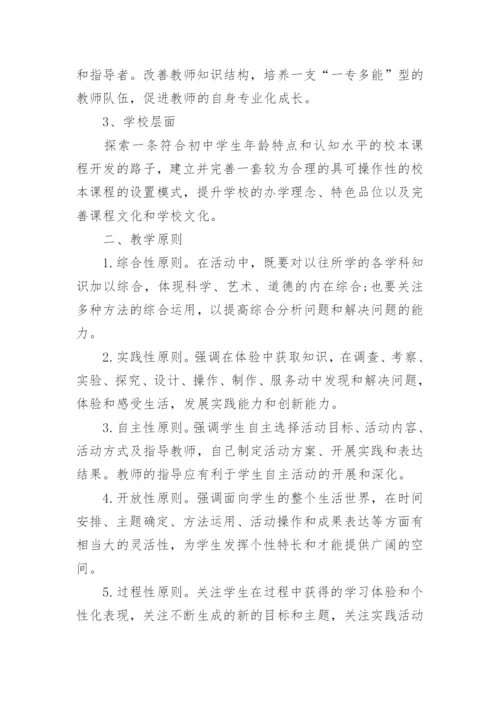 和指导者。改善教师知识结构，培养一支“一专多能”型的教师队伍，促进教师的自身专业化成长。

3、学校层面

探索一条符合初中学生年龄特点和认知水平的校本课程开发的路子，建立并完善一套较为合理的具可操作性的校本课程的设置模式，提升学校的办学理念、特色品位以及完善课程文化和学校文化。

二、教学原则

1.综合性原则。在活动中，既要对以往所学的各学科知识加以综合，体现科学、艺术、道德的内在综合;也要关注多种方法的综合运用，以提高综合分析问题和解决问题的能力。

2.实践性原则。强调在体验中获取知识，在调查、考察、实验、探究、设计、操作、制作、服务动中发现和解决问题，体验和感受生活，发展实践能力和创新能力。

3.自主性原则。强调学生自主选择活动目标、活动内容、活动方式及指导教师，自己制定活动方案、开展实践和表达结果。教师的指导应有利于学生自主活动的开展和深化。

4.开放性原则。强调面向学生的整个生活世界，在时间安排、主题确定、方法运用、活动操作和成果表达等方面有相当大的灵活性，为学生发挥个性特长和才能提供广阔的空间。

5.过程性原则。关注学生在过程中获得的学习体验和个性化表现，关注不断生成的新的目标和主题，关注实践活动